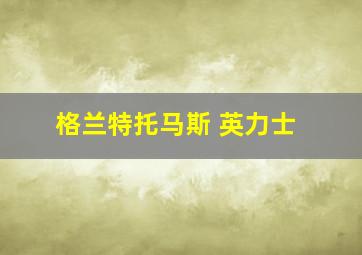 格兰特托马斯 英力士